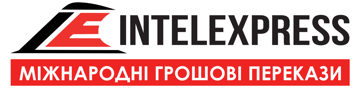 INTELEXPRESS
МІЖНАРОДНІ ГРОШОВІ ПЕРЕКАЗИ